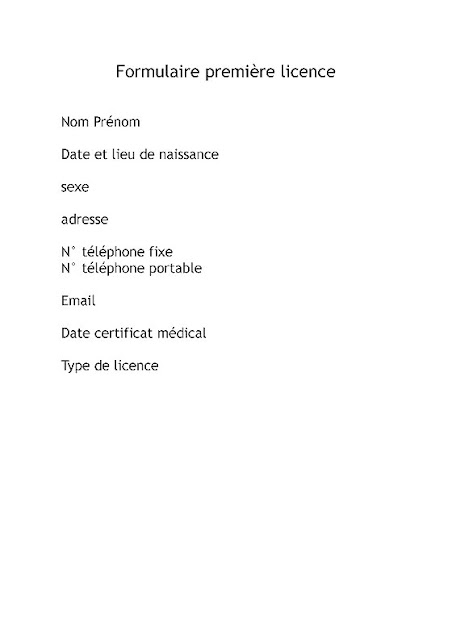 Formulaire première licence

Nom Prénom

Date et lieu de naissance

sexe

adresse

N° téléphone fixe
N° téléphone portable

Email

Date certificat médical

Type de licence